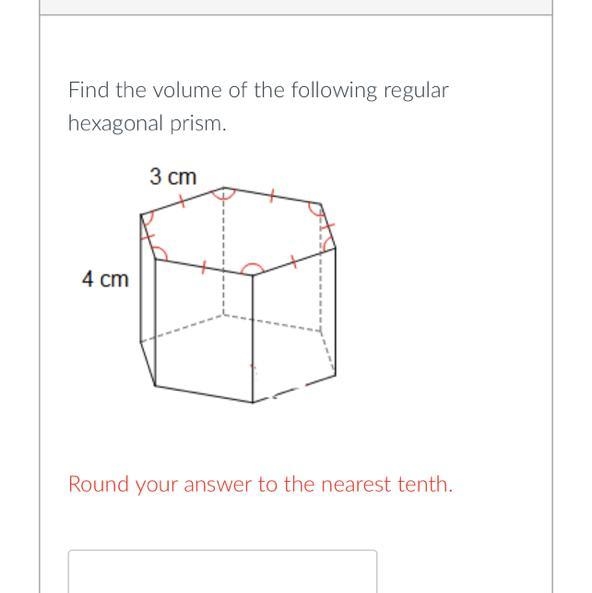 Find the volume of the following regular hexagonal prism.

3 cm

4 cm

Round your answer to the nearest tenth.